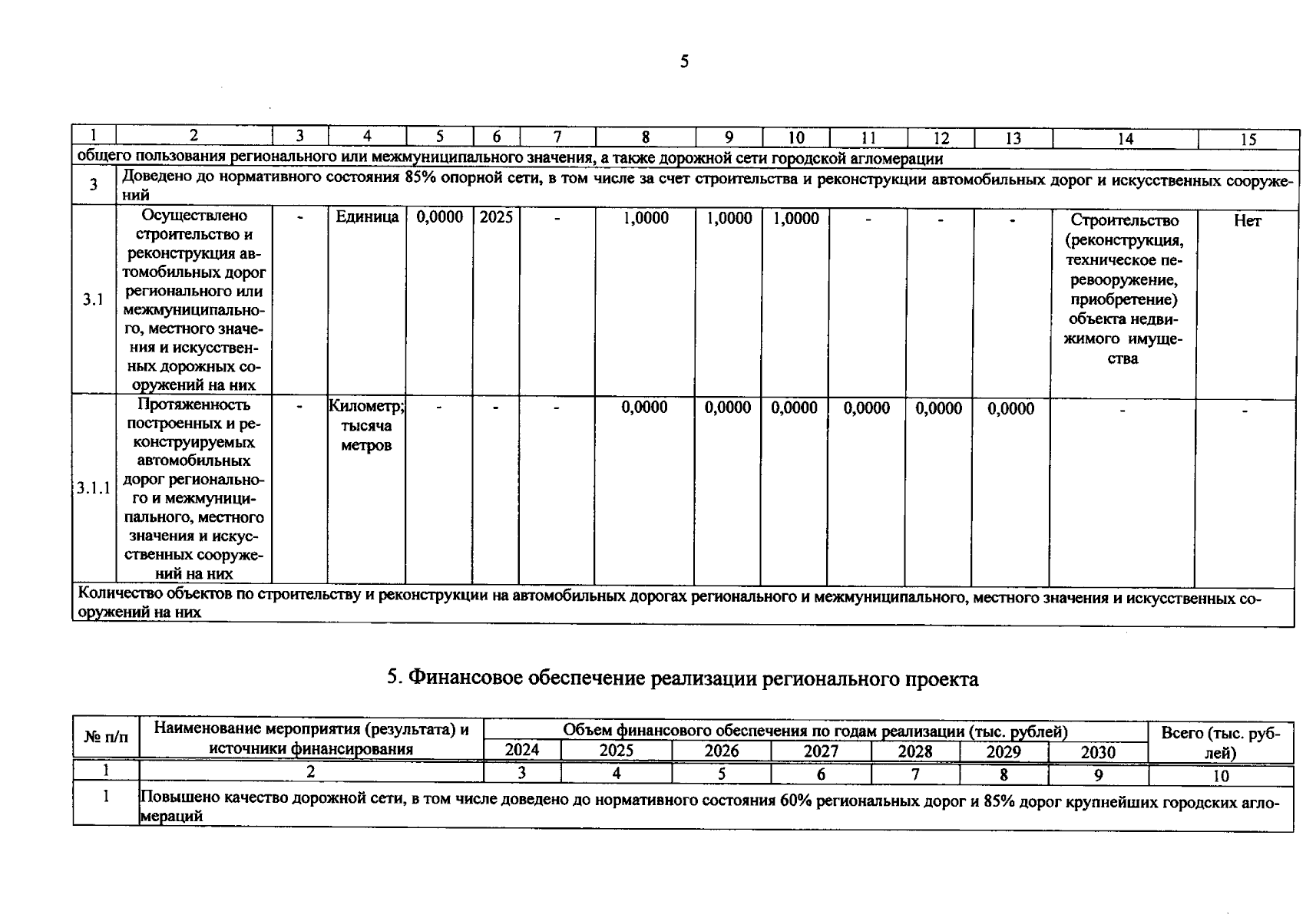 5

| 1 | 2 | 3 | 4 | 5 | 6 | 7 | 8 | 9 | 10 | 11 | 12 | 13 | 14 | 15 |
|---|---|---|---|---|---|---|---|---|---|---|---|---|---|---|
| общего пользования регионального или межмуниципального значения, а также дорожной сети городской агломерации | | | | | | | | | | | | | | |
| 3 | Доведено до нормативного состояния 85% опорной сети, в том числе за счет строительства и реконструкции автомобильных дорог и искусственных сооружений | | | | | | | | | | | | | |
| 3.1 | Осуществлено строительство и реконструкция автомобильных дорог регионального или межмуниципального, местного значения и искусственных дорожных сооружений на них | - | Единица | 0,0000 | 2025 | - | 1,0000 | 1,0000 | 1,0000 | - | - | - | Строительство (реконструкция, техническое перевооружение, приобретение) объекта недвижимого имущества | Нет |
| 3.1.1 | Протяженность построенных и реконструируемых автомобильных дорог регионального и межмуниципального, местного значения и искусственных сооружений на них | - | Километр; тысяча метров | - | - | - | 0,0000 | 0,0000 | 0,0000 | 0,0000 | 0,0000 | 0,0000 | - | - |
| Количество объектов по строительству и реконструкции на автомобильных дорогах регионального и межмуниципального, местного значения и искусственных сооружений на них | | | | | | | | | | | | | | |

5. Финансовое обеспечение реализации регионального проекта

| № п/п | Наименование мероприятия (результата) и источники финансирования | Объем финансового обеспечения по годам реализации (тыс. рублей) | | | | | | | Всего (тыс. рублей) |
|---|---|---|---|---|---|---|---|---|---|
| | | 2024 | 2025 | 2026 | 2027 | 2028 | 2029 | 2030 | |
| 1 | 2 | 3 | 4 | 5 | 6 | 7 | 8 | 9 | 10 |
| 1 | Повышено качество дорожной сети, в том числе доведено до нормативного состояния 60% региональных дорог и 85% дорог крупнейших городских агломераций | | | | | | | | |